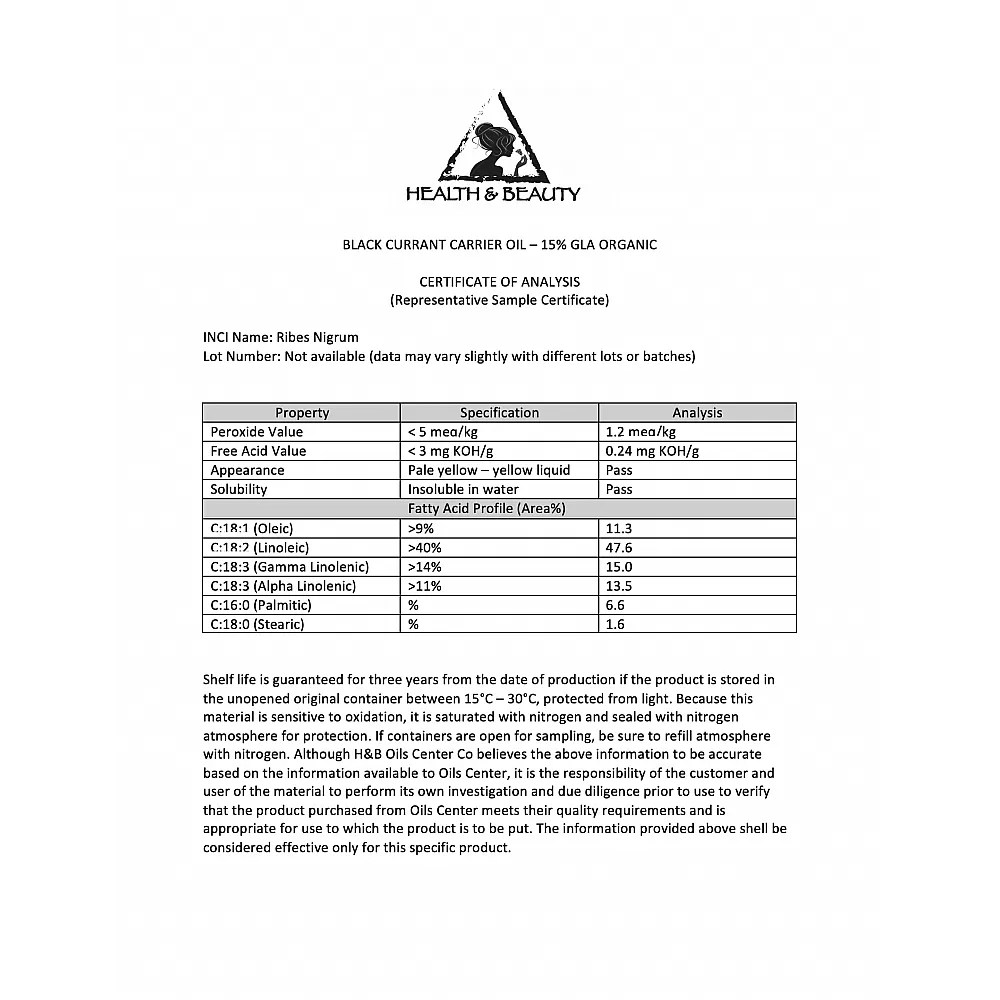 HEALTH & BEAUTY

BLACK CURRANT CARRIER OIL – 15% GLA ORGANIC

CERTIFICATE OF ANALYSIS
(Representative Sample Certificate)

INCI Name: Ribes Nigrum
Lot Number: Not available (data may vary slightly with different lots or batches)

| Property | Specification | Analysis |
|---|---|---|
| Peroxide Value | < 5 meq/kg | 1.2 meq/kg |
| Free Acid Value | < 3 mg KOH/g | 0.24 mg KOH/g |
| Appearance | Pale yellow – yellow liquid | Pass |
| Solubility | Insoluble in water | Pass |
| Fatty Acid Profile (Area%) | | |
| C:18:1 (Oleic) | >9% | 11.3 |
| C:18:2 (Linoleic) | >40% | 47.6 |
| C:18:3 (Gamma Linolenic) | >14% | 15.0 |
| C:18:3 (Alpha Linolenic) | >11% | 13.5 |
| C:16:0 (Palmitic) | % | 6.6 |
| C:18:0 (Stearic) | % | 1.6 |

Shelf life is guaranteed for three years from the date of production if the product is stored in the unopened original container between 15°C – 30°C, protected from light. Because this material is sensitive to oxidation, it is saturated with nitrogen and sealed with nitrogen atmosphere for protection. If containers are open for sampling, be sure to refill atmosphere with nitrogen. Although H&B Oils Center Co believes the above information to be accurate based on the information available to Oils Center, it is the responsibility of the customer and user of the material to perform its own investigation and due diligence prior to use to verify that the product purchased from Oils Center meets their quality requirements and is appropriate for use to which the product is to be put. The information provided above shell be considered effective only for this specific product.